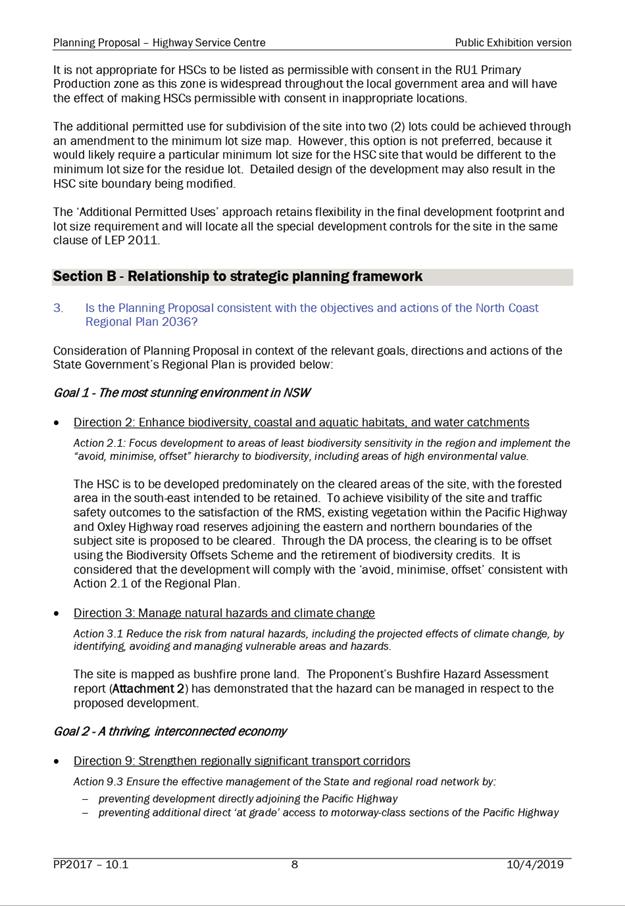 Planning Proposal – Highway Service Centre

Public Exhibition version

It is not appropriate for HSCs to be listed as permissible with consent in the RU1 Primary Production zone as this zone is widespread throughout the local government area and will have the effect of making HSCs permissible with consent in inappropriate locations.

The additional permitted use for subdivision of the site into two (2) lots could be achieved through an amendment to the minimum lot size map. However, this option is not preferred, because it would likely require a particular minimum lot size for the HSC site that would be different to the minimum lot size for the residue lot. Detailed design of the development may also result in the HSC site boundary being modified.

The 'Additional Permitted Uses' approach retains flexibility in the final development footprint and lot size requirement and will locate all the special development controls for the site in the same clause of LEP 2011.

Section B - Relationship to strategic planning framework

3. Is the Planning Proposal consistent with the objectives and actions of the North Coast Regional Plan 2036?

Consideration of Planning Proposal in context of the relevant goals, directions and actions of the State Government's Regional Plan is provided below:

Goal 1 - The most stunning environment in NSW

• Direction 2: Enhance biodiversity, coastal and aquatic habitats, and water catchments

Action 2.1: Focus development to areas of least biodiversity sensitivity in the region and implement the "avoid, minimise, offset" hierarchy to biodiversity, including areas of high environmental value.

The HSC is to be developed predominately on the cleared areas of the site, with the forested area in the south-east intended to be retained. To achieve visibility of the site and traffic safety outcomes to the satisfaction of the RMS, existing vegetation within the Pacific Highway and Oxley Highway road reserves adjoining the eastern and northern boundaries of the subject site is proposed to be cleared. Through the DA process, the clearing is to be offset using the Biodiversity Offsets Scheme and the retirement of biodiversity credits. It is considered that the development will comply with the 'avoid, minimise, offset' consistent with Action 2.1 of the Regional Plan.

• Direction 3: Manage natural hazards and climate change

Action 3.1 Reduce the risk from natural hazards, including the projected effects of climate change, by identifying, avoiding and managing vulnerable areas and hazards.

The site is mapped as bushfire prone land. The Proponent's Bushfire Hazard Assessment report (Attachment 2) has demonstrated that the hazard can be managed in respect to the proposed development.

Goal 2 - A thriving, interconnected economy

• Direction 9: Strengthen regionally significant transport corridors

Action 9.3 Ensure the effective management of the State and regional road network by:
– preventing development directly adjoining the Pacific Highway
– preventing additional direct 'at grade' access to motorway-class sections of the Pacific Highway

PP2017 – 10.1

8

10/4/2019